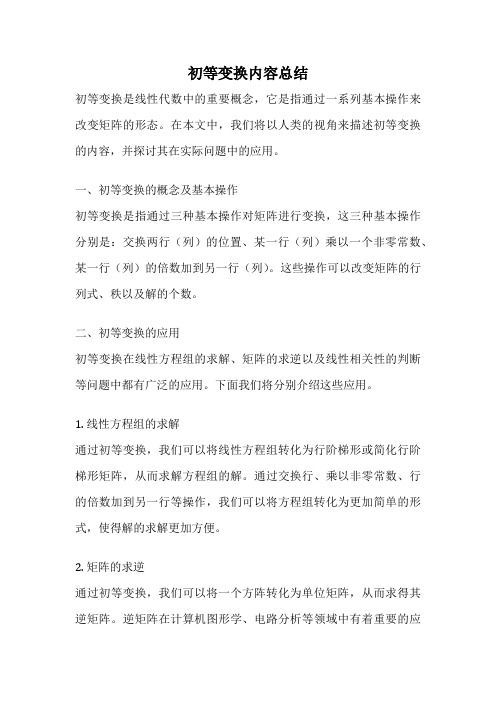 初等变换内容总结

初等变换是线性代数中的重要概念，它是指通过一系列基本操作来改变矩阵的形态。在本文中，我们将以人类的视角来描述初等变换的内容，并探讨其在实际问题中的应用。

一、初等变换的概念及基本操作

初等变换是指通过三种基本操作对矩阵进行变换，这三种基本操作分别是：交换两行（列）的位置、某一行（列）乘以一个非零常数、某一行（列）的倍数加到另一行（列）。这些操作可以改变矩阵的行列式、秩以及解的个数。

二、初等变换的应用

初等变换在线性方程组的求解、矩阵的求逆以及线性相关性的判断等问题中都有广泛的应用。下面我们将分别介绍这些应用。

1. 线性方程组的求解

通过初等变换，我们可以将线性方程组转化为行阶梯形或简化行阶梯形矩阵，从而求解方程组的解。通过交换行、乘以非零常数、行的倍数加到另一行等操作，我们可以将方程组转化为更加简单的形式，使得解的求解更加方便。

2. 矩阵的求逆

通过初等变换，我们可以将一个方阵转化为单位矩阵，从而求得其逆矩阵。逆矩阵在计算机图形学、电路分析等领域中有着重要的应